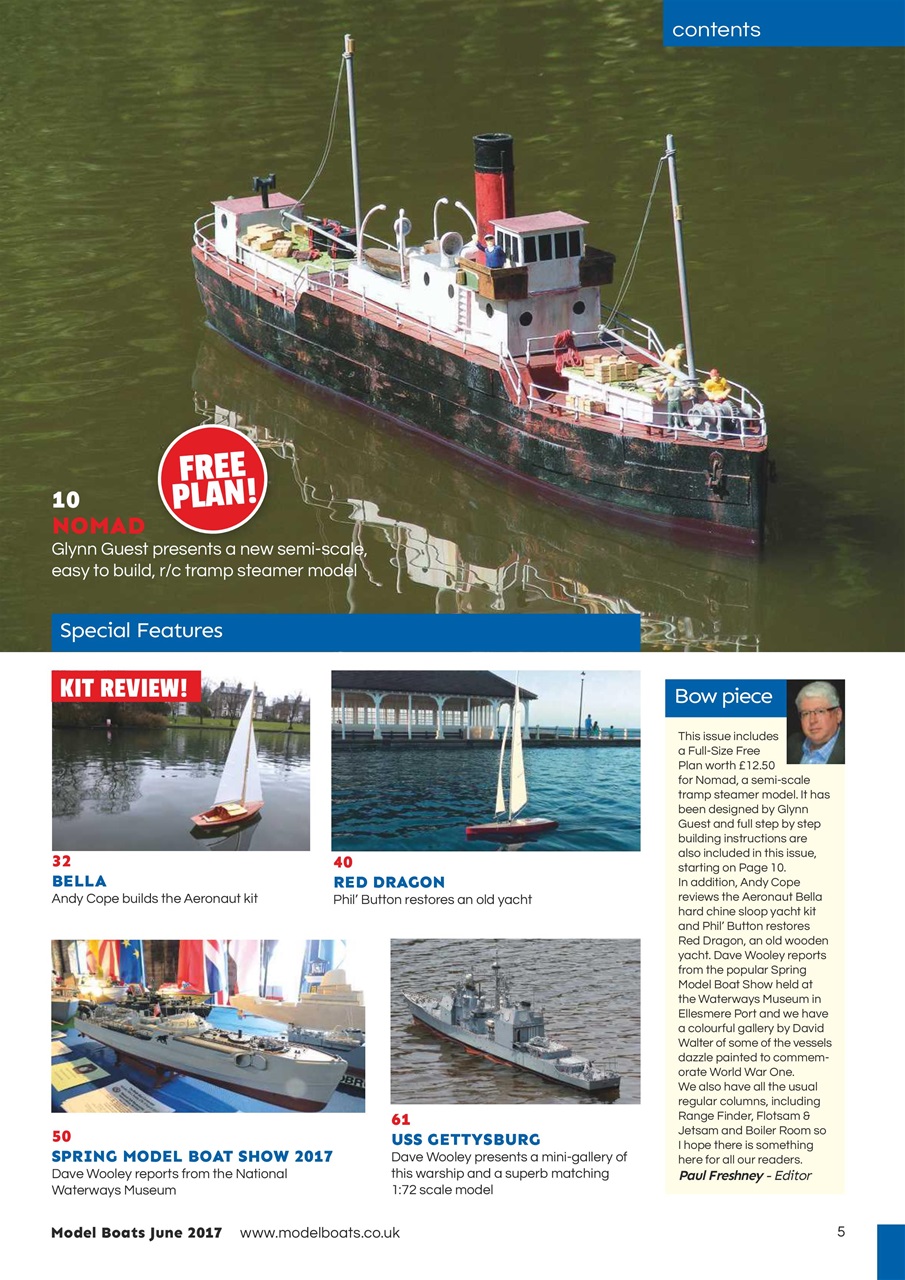 contents

FREE PLAN!

10
NOMAD
Glynn Guest presents a new semi-scale, easy to build, r/c tramp steamer model

Special Features

KIT REVIEW!

32
BELLA
Andy Cope builds the Aeronaut kit

40
RED DRAGON
Phil' Button restores an old yacht

50
SPRING MODEL BOAT SHOW 2017
Dave Wooley reports from the National Waterways Museum

61
USS GETTYSBURG
Dave Wooley presents a mini-gallery of this warship and a superb matching 1:72 scale model

Bow piece

This issue includes a Full-Size Free Plan worth £12.50 for Nomad, a semi-scale tramp steamer model. It has been designed by Glynn Guest and full step by step building instructions are also included in this issue, starting on Page 10.
In addition, Andy Cope reviews the Aeronaut Bella hard chine sloop yacht kit and Phil' Button restores Red Dragon, an old wooden yacht. Dave Wooley reports from the popular Spring Model Boat Show held at the Waterways Museum in Ellesmere Port and we have a colourful gallery by David Walter of some of the vessels dazzle painted to commemorate World War One.
We also have all the usual regular columns, including Range Finder, Flotsam & Jetsam and Boiler Room so I hope there is something here for all our readers.
Paul Freshney - Editor

Model Boats June 2017 www.modelboats.co.uk 5